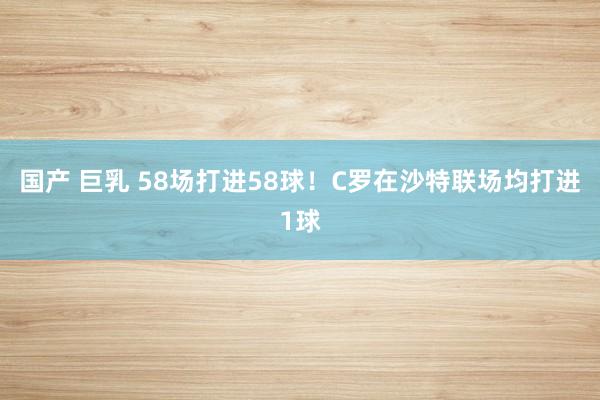 国产 巨乳 58场打进58球！C罗在沙特联场均打进1球